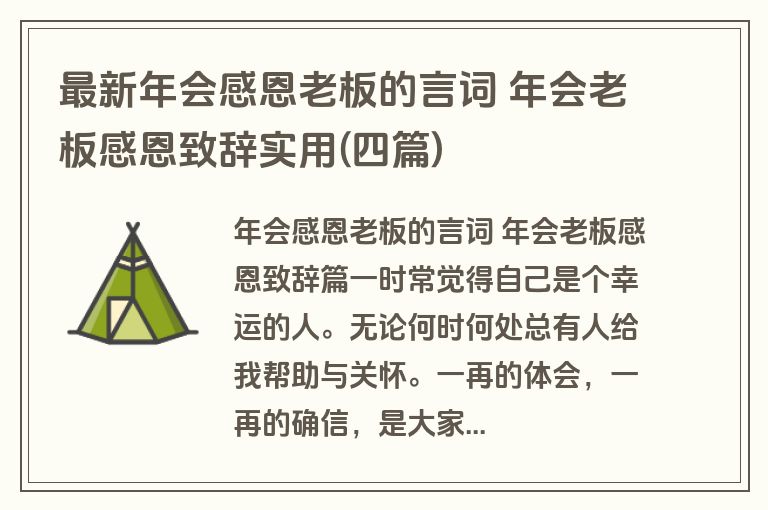 最新年会感恩老板的言词 年会老板感恩致辞实用(四篇)

年会感恩老板的言词 年会老板感恩致辞篇一时常觉得自己是个幸运的人。无论何时何处总有人给我帮助与关怀。一再的体会，一再的确信，是大家...